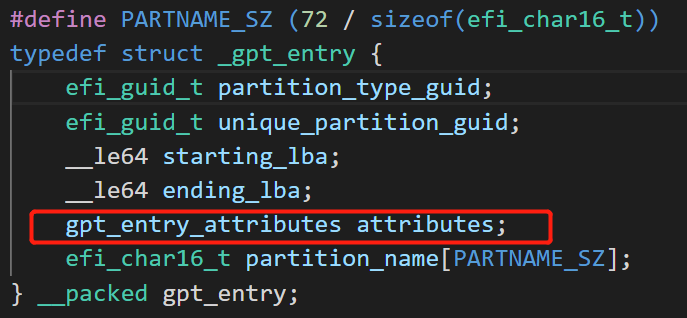 #define PARTNAME_SZ (72 / sizeof(efi_char16_t))
typedef struct _gpt_entry {
    efi_guid_t partition_type_guid;
    efi_guid_t unique_partition_guid;
    __le64 starting_lba;
    __le64 ending_lba;
    gpt_entry_attributes attributes;
    efi_char16_t partition_name[PARTNAME_SZ];
} __packed gpt_entry;